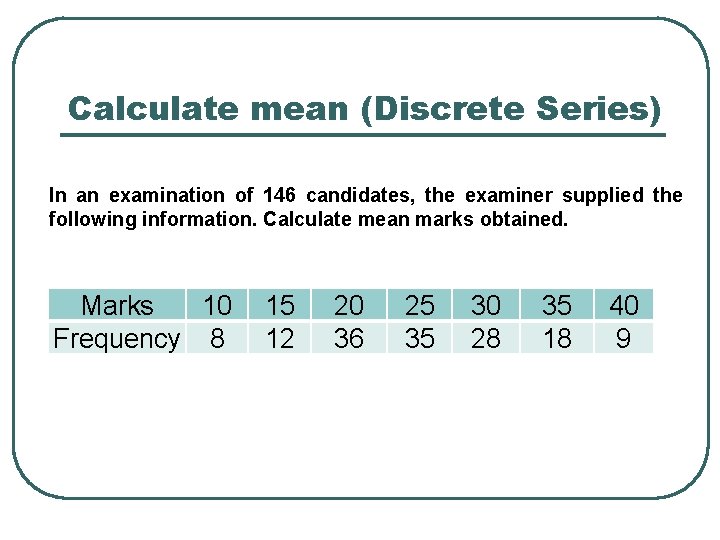 Calculate mean (Discrete Series)

In an examination of 146 candidates, the examiner supplied the following information. Calculate mean marks obtained.

| Marks | 10 | 15 | 20 | 25 | 30 | 35 | 40 |
|---|---|---|---|---|---|---|---|
| Frequency | 8 | 12 | 36 | 35 | 28 | 18 | 9 |